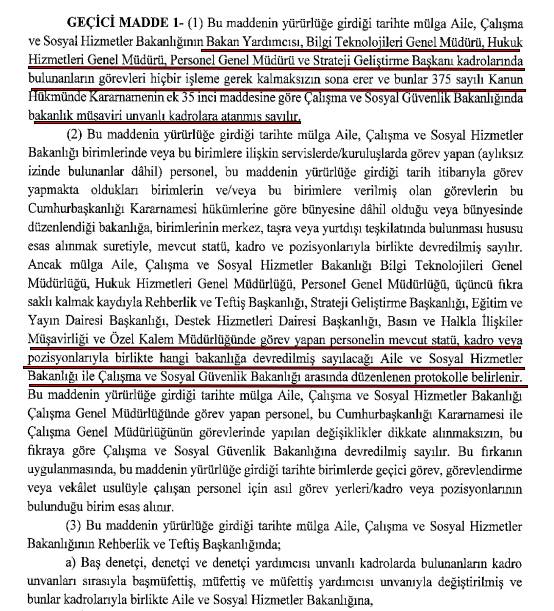 GEÇİCİ MADDE 1- (1) Bu maddenin yürürlüğe girdiği tarihte mülga Aile, Çalışma ve Sosyal Hizmetler Bakanlığının Bakan Yardımcısı, Bilgi Teknolojileri Genel Müdürü, Hukuk Hizmetleri Genel Müdürü, Personel Genel Müdürü ve Strateji Geliştirme Başkanı kadrolarında bulunanların görevleri hiçbir işleme gerek kalmaksızın sona erer ve bunlar 375 sayılı Kanun Hükmünde Kararnamenin ek 35 inci maddesine göre Çalışma ve Sosyal Güvenlik Bakanlığında bakanlık müşaviri unvanlı kadrolara atanmış sayılır.

(2) Bu maddenin yürürlüğe girdiği tarihte mülga Aile, Çalışma ve Sosyal Hizmetler Bakanlığı birimlerinde veya bu birimlere ilişkin servislerde/kuruluşlarda görev yapan (aylıksız izinde bulunanlar dâhil) personel, bu maddenin yürürlüğe girdiği tarih itibarıyla görev yapmakta oldukları birimlerin ve/veya bu birimlere verilmiş olan görevlerin bu Cumhurbaşkanlığı Kararnamesi hükümlerine göre bünyesine dâhil olduğu veya bünyesinde düzenlendiği bakanlığa, birimlerinin merkez, taşra veya yurtdışı teşkilatında bulunması hususu esas alınmak suretiyle, mevcut statü, kadro ve pozisyonlarıyla birlikte devredilmiş sayılır. Ancak mülga Aile, Çalışma ve Sosyal Hizmetler Bakanlığı Bilgi Teknolojileri Genel Müdürlüğü, Hukuk Hizmetleri Genel Müdürlüğü, Personel Genel Müdürlüğü, üçüncü fıkra saklı kalmak kaydıyla Rehberlik ve Teftiş Başkanlığı, Strateji Geliştirme Başkanlığı, Eğitim ve Yayın Dairesi Başkanlığı, Destek Hizmetleri Dairesi Başkanlığı, Basın ve Halkla İlişkiler Müşavirliği ve Özel Kalem Müdürlüğünde görev yapan personelin mevcut statü, kadro veya pozisyonlarıyla birlikte hangi bakanlığa devredilmiş sayılacağı Aile ve Sosyal Hizmetler Bakanlığı ile Çalışma ve Sosyal Güvenlik Bakanlığı arasında düzenlenen protokolle belirlenir. Bu maddenin yürürlüğe girdiği tarihte mülga Aile, Çalışma ve Sosyal Hizmetler Bakanlığı Çalışma Genel Müdürlüğünde görev yapan personel, bu Cumhurbaşkanlığı Kararnamesi ile Çalışma Genel Müdürlüğünün görevlerinde yapılan değişiklikler dikkate alınmaksızın, bu fıkraya göre Çalışma ve Sosyal Güvenlik Bakanlığına devredilmiş sayılır. Bu fırkanın uygulanmasında, bu maddenin yürürlüğe girdiği tarihte birimlerde geçici görev, görevlendirme veya vekâlet usulüyle çalışan personel için asıl görev yerleri/kadro veya pozisyonlarının bulunduğu birim esas alınır.

(3) Bu maddenin yürürlüğe girdiği tarihte mülga Aile, Çalışma ve Sosyal Hizmetler Bakanlığının Rehberlik ve Teftiş Başkanlığında;

a) Baş denetçi, denetçi ve denetçi yardımcısı unvanlı kadrolarda bulunanların kadro unvanları sırasıyla başmüfettiş, müfettiş ve müfettiş yardımcısı unvanıyla değiştirilmiş ve bunlar kadrolarıyla birlikte Aile ve Sosyal Hizmetler Bakanlığına,